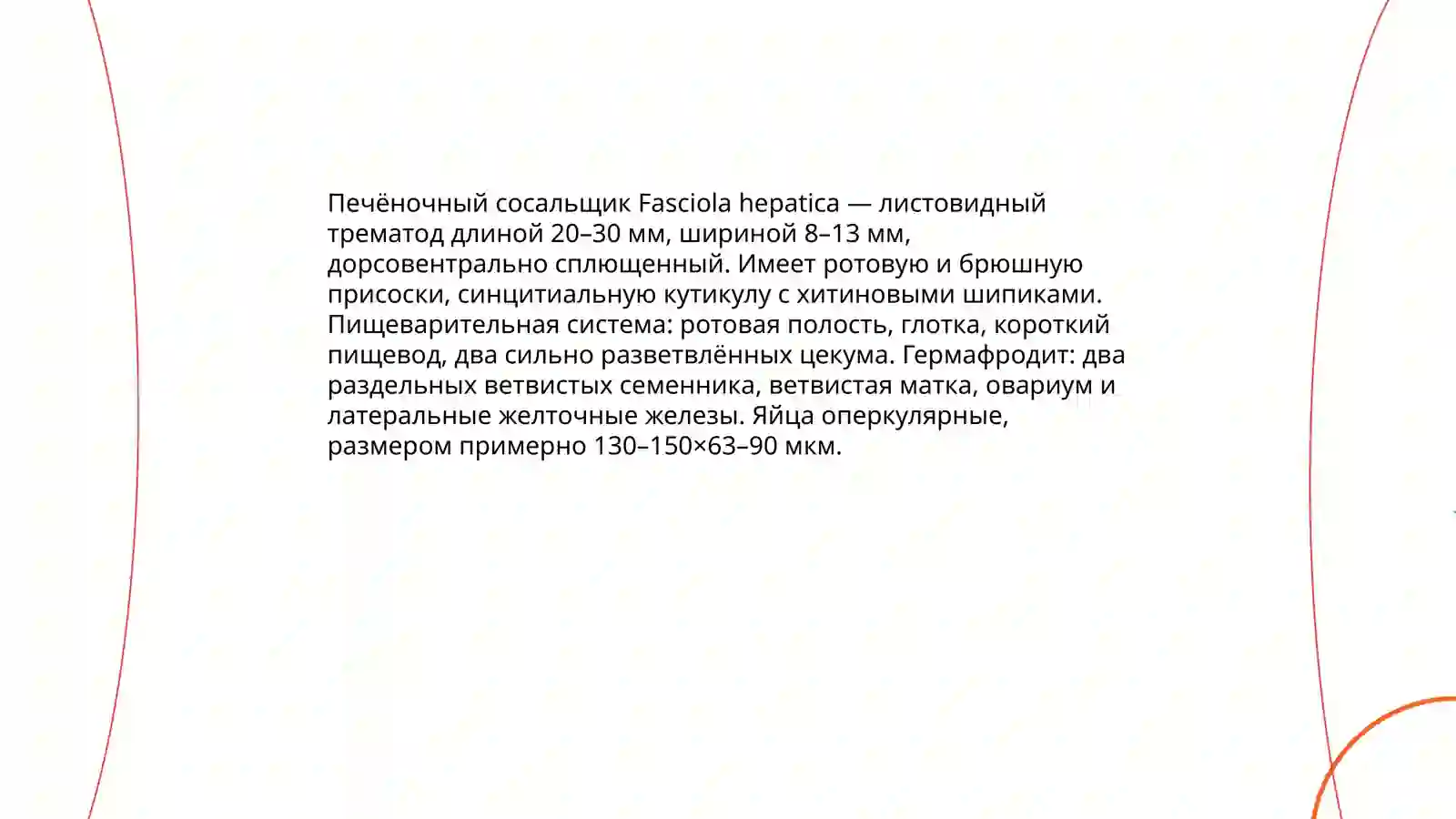 Печёночный сосальщик Fasciola hepatica — листовидный трематод длиной 20–30 мм, шириной 8–13 мм, дорсовентрально сплющенный. Имеет ротовую и брюшную присоски, синцитиальную кутикулу с хитиновыми шипиками. Пищеварительная система: ротовая полость, глотка, короткий пищевод, два сильно разветвлённых цекума. Гермафродит: два раздельных ветвистых семенника, ветвистая матка, овариум и латеральные желточные железы. Яйца оперкулярные, размером примерно 130–150×63–90 мкм.